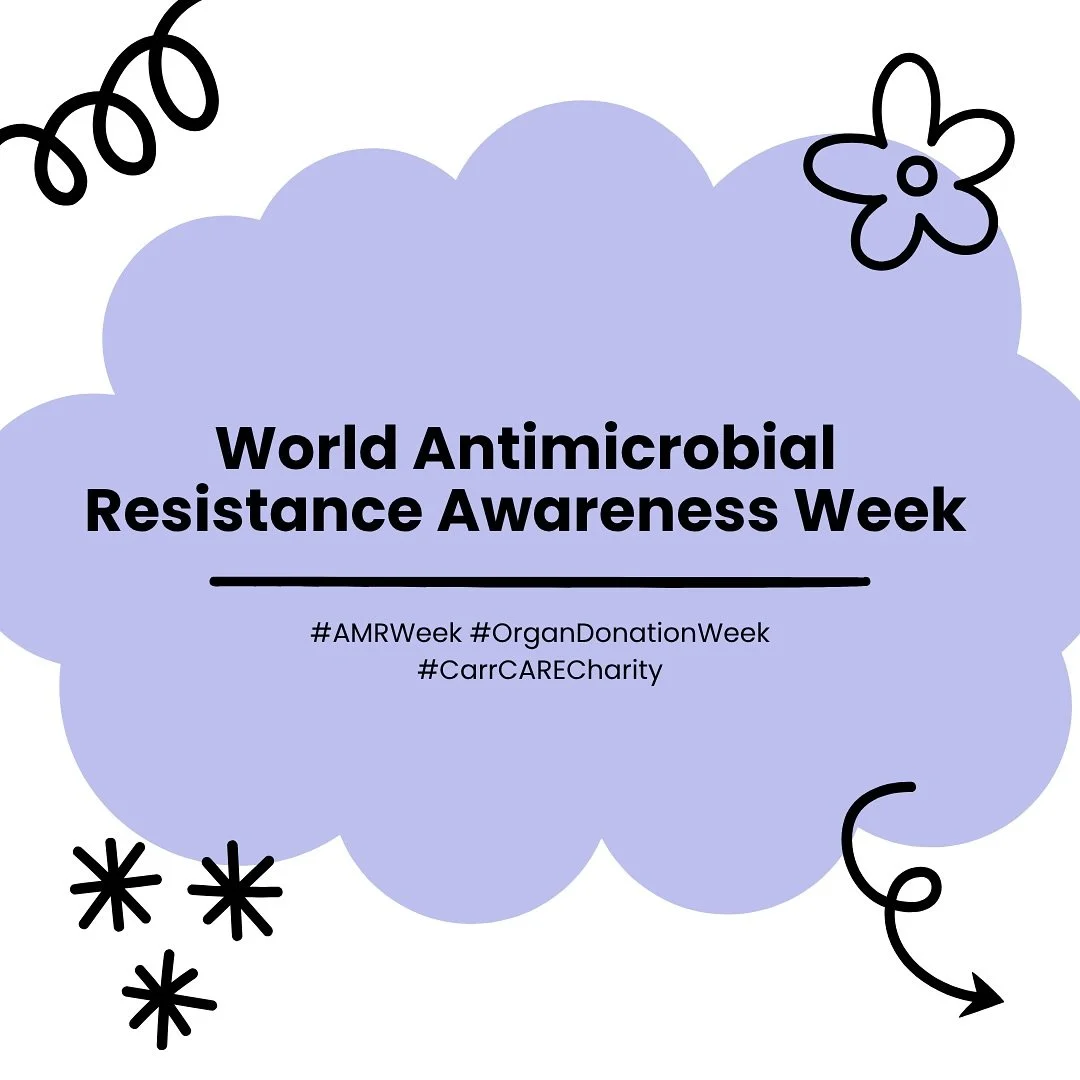 World Antimicrobial Resistance Awareness Week

#AMRWeek #OrganDonationWeek #CarrCARECharity